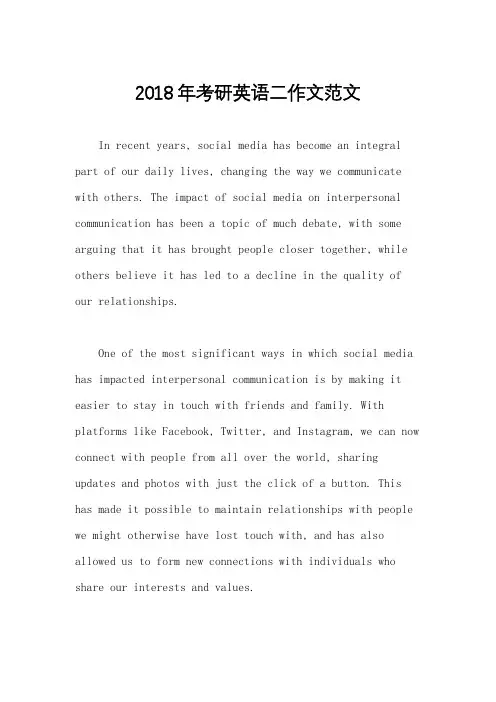 2018年考研英语二作文范文

In recent years, social media has become an integral part of our daily lives, changing the way we communicate with others. The impact of social media on interpersonal communication has been a topic of much debate, with some arguing that it has brought people closer together, while others believe it has led to a decline in the quality of our relationships.

One of the most significant ways in which social media has impacted interpersonal communication is by making it easier to stay in touch with friends and family. With platforms like Facebook, Twitter, and Instagram, we can now connect with people from all over the world, sharing updates and photos with just the click of a button. This has made it possible to maintain relationships with people we might otherwise have lost touch with, and has also allowed us to form new connections with individuals who share our interests and values.